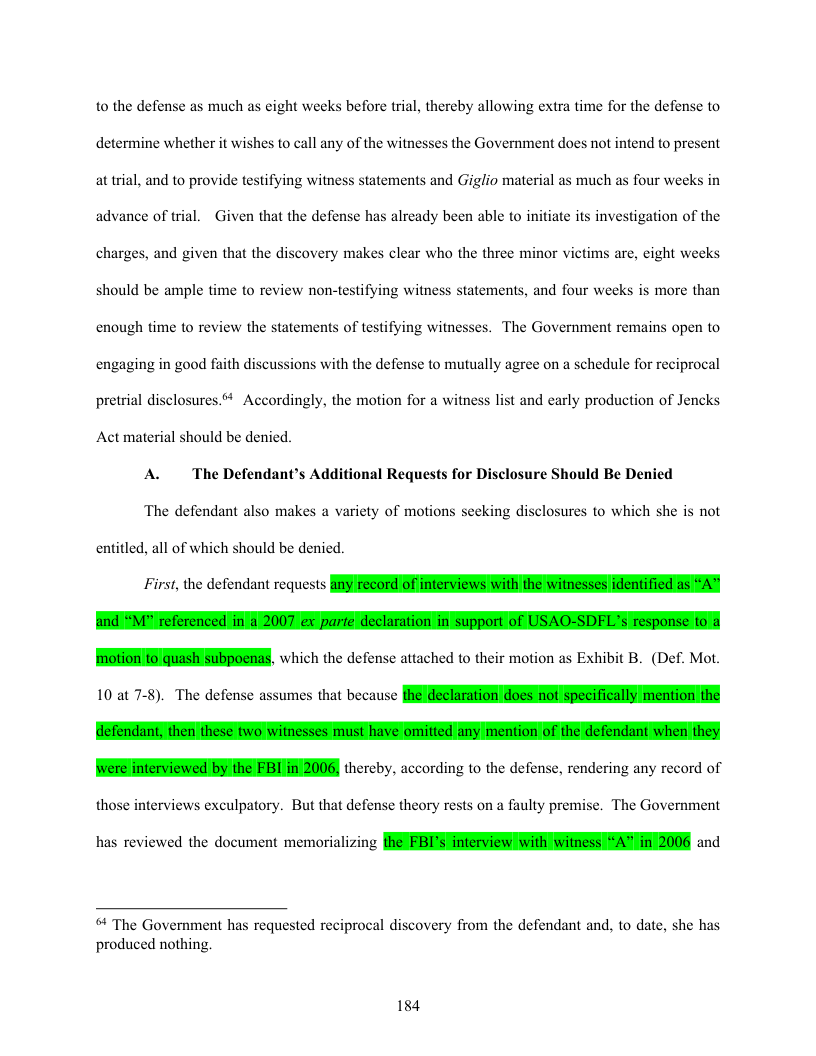 to the defense as much as eight weeks before trial, thereby allowing extra time for the defense to determine whether it wishes to call any of the witnesses the Government does not intend to present at trial, and to provide testifying witness statements and Giglio material as much as four weeks in advance of trial. Given that the defense has already been able to initiate its investigation of the charges, and given that the discovery makes clear who the three minor victims are, eight weeks should be ample time to review non-testifying witness statements, and four weeks is more than enough time to review the statements of testifying witnesses. The Government remains open to engaging in good faith discussions with the defense to mutually agree on a schedule for reciprocal pretrial disclosures.$^{64}$ Accordingly, the motion for a witness list and early production of Jencks Act material should be denied.

A. The Defendant's Additional Requests for Disclosure Should Be Denied

The defendant also makes a variety of motions seeking disclosures to which she is not entitled, all of which should be denied.

First, the defendant requests any record of interviews with the witnesses identified as "A" and "M" referenced in a 2007 ex parte declaration in support of USAO-SDFL's response to a motion to quash subpoenas, which the defense attached to their motion as Exhibit B. (Def. Mot. 10 at 7-8). The defense assumes that because the declaration does not specifically mention the defendant, then these two witnesses must have omitted any mention of the defendant when they were interviewed by the FBI in 2006, thereby, according to the defense, rendering any record of those interviews exculpatory. But that defense theory rests on a faulty premise. The Government has reviewed the document memorializing the FBI's interview with witness "A" in 2006 and

$^{64}$ The Government has requested reciprocal discovery from the defendant and, to date, she has produced nothing.

184